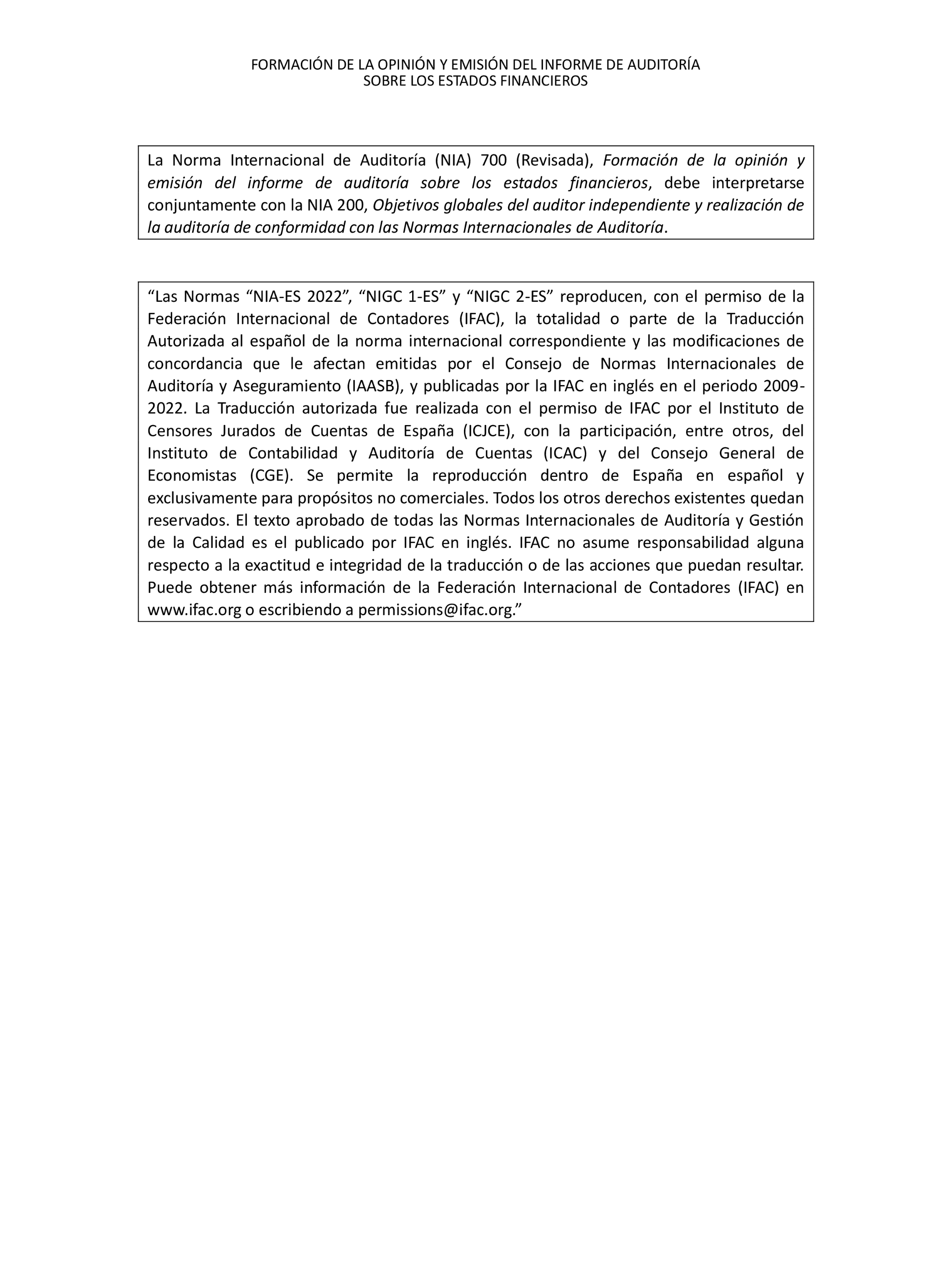 FORMACIÓN DE LA OPINIÓN Y EMISIÓN DEL INFORME DE AUDITORÍA
SOBRE LOS ESTADOS FINANCIEROS

La Norma Internacional de Auditoría (NIA) 700 (Revisada), Formación de la opinión y emisión del informe de auditoría sobre los estados financieros, debe interpretarse conjuntamente con la NIA 200, Objetivos globales del auditor independiente y realización de la auditoría de conformidad con las Normas Internacionales de Auditoría.

“Las Normas “NIA-ES 2022”, “NIGC 1-ES” y “NIGC 2-ES” reproducen, con el permiso de la Federación Internacional de Contadores (IFAC), la totalidad o parte de la Traducción Autorizada al español de la norma internacional correspondiente y las modificaciones de concordancia que le afectan emitidas por el Consejo de Normas Internacionales de Auditoría y Aseguramiento (IAASB), y publicadas por la IFAC en inglés en el periodo 2009-2022. La Traducción autorizada fue realizada con el permiso de IFAC por el Instituto de Censores Jurados de Cuentas de España (ICJCE), con la participación, entre otros, del Instituto de Contabilidad y Auditoría de Cuentas (ICAC) y del Consejo General de Economistas (CGE). Se permite la reproducción dentro de España en español y exclusivamente para propósitos no comerciales. Todos los otros derechos existentes quedan reservados. El texto aprobado de todas las Normas Internacionales de Auditoría y Gestión de la Calidad es el publicado por IFAC en inglés. IFAC no asume responsabilidad alguna respecto a la exactitud e integridad de la traducción o de las acciones que puedan resultar. Puede obtener más información de la Federación Internacional de Contadores (IFAC) en www.ifac.org o escribiendo a permissions@ifac.org.”